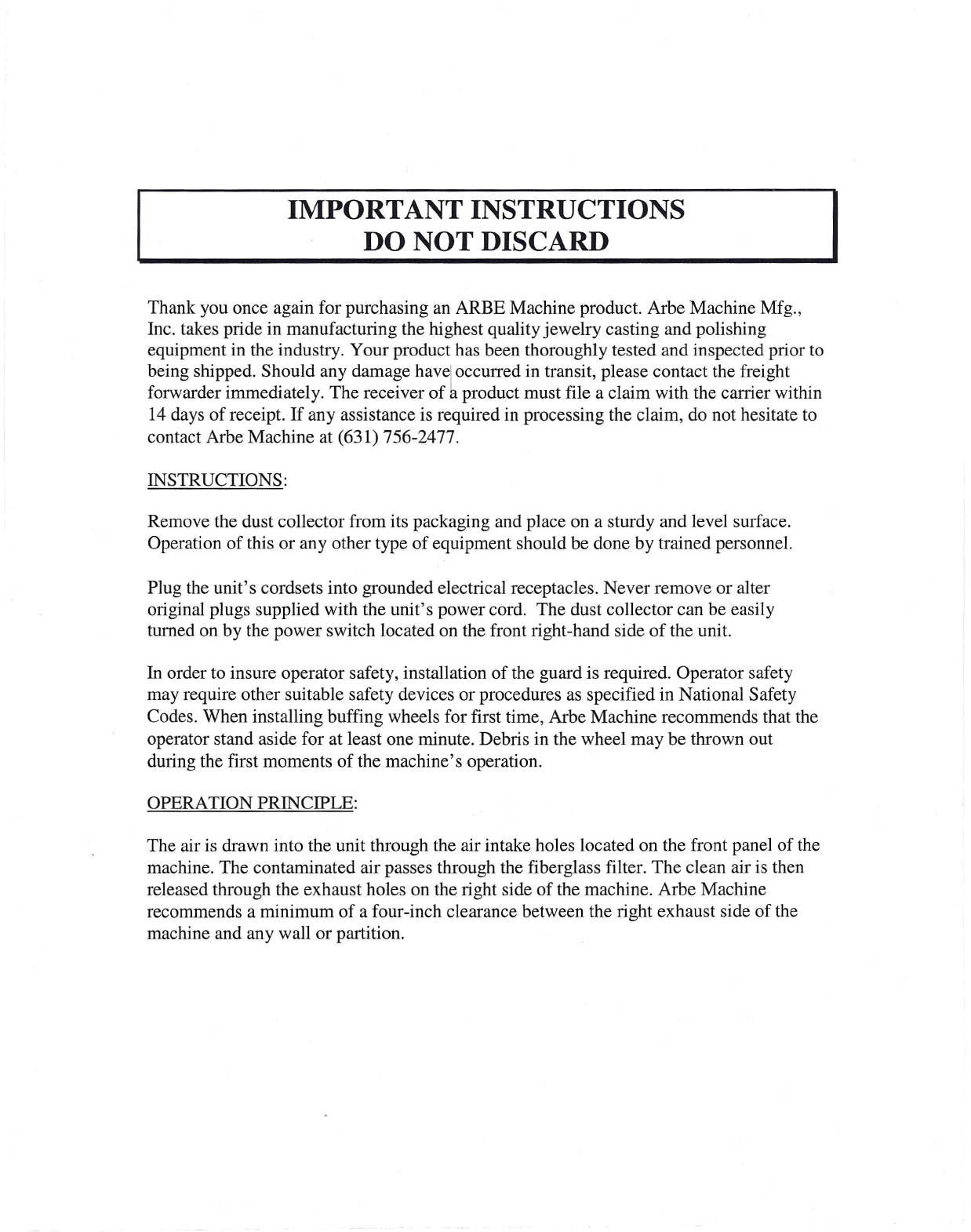 IMPORTANT INSTRUCTIONS
DO NOT DISCARD

Thank you once again for purchasing an ARBE Machine product. Arbe Machine Mfg., Inc. takes pride in manufacturing the highest quality jewelry casting and polishing equipment in the industry. Your product has been thoroughly tested and inspected prior to being shipped. Should any damage have occurred in transit, please contact the freight forwarder immediately. The receiver of a product must file a claim with the carrier within 14 days of receipt. If any assistance is required in processing the claim, do not hesitate to contact Arbe Machine at (631) 756-2477.

INSTRUCTIONS:

Remove the dust collector from its packaging and place on a sturdy and level surface. Operation of this or any other type of equipment should be done by trained personnel.

Plug the unit's cordsets into grounded electrical receptacles. Never remove or alter original plugs supplied with the unit's power cord. The dust collector can be easily turned on by the power switch located on the front right-hand side of the unit.

In order to insure operator safety, installation of the guard is required. Operator safety may require other suitable safety devices or procedures as specified in National Safety Codes. When installing buffing wheels for first time, Arbe Machine recommends that the operator stand aside for at least one minute. Debris in the wheel may be thrown out during the first moments of the machine's operation.

OPERATION PRINCIPLE:

The air is drawn into the unit through the air intake holes located on the front panel of the machine. The contaminated air passes through the fiberglass filter. The clean air is then released through the exhaust holes on the right side of the machine. Arbe Machine recommends a minimum of a four-inch clearance between the right exhaust side of the machine and any wall or partition.